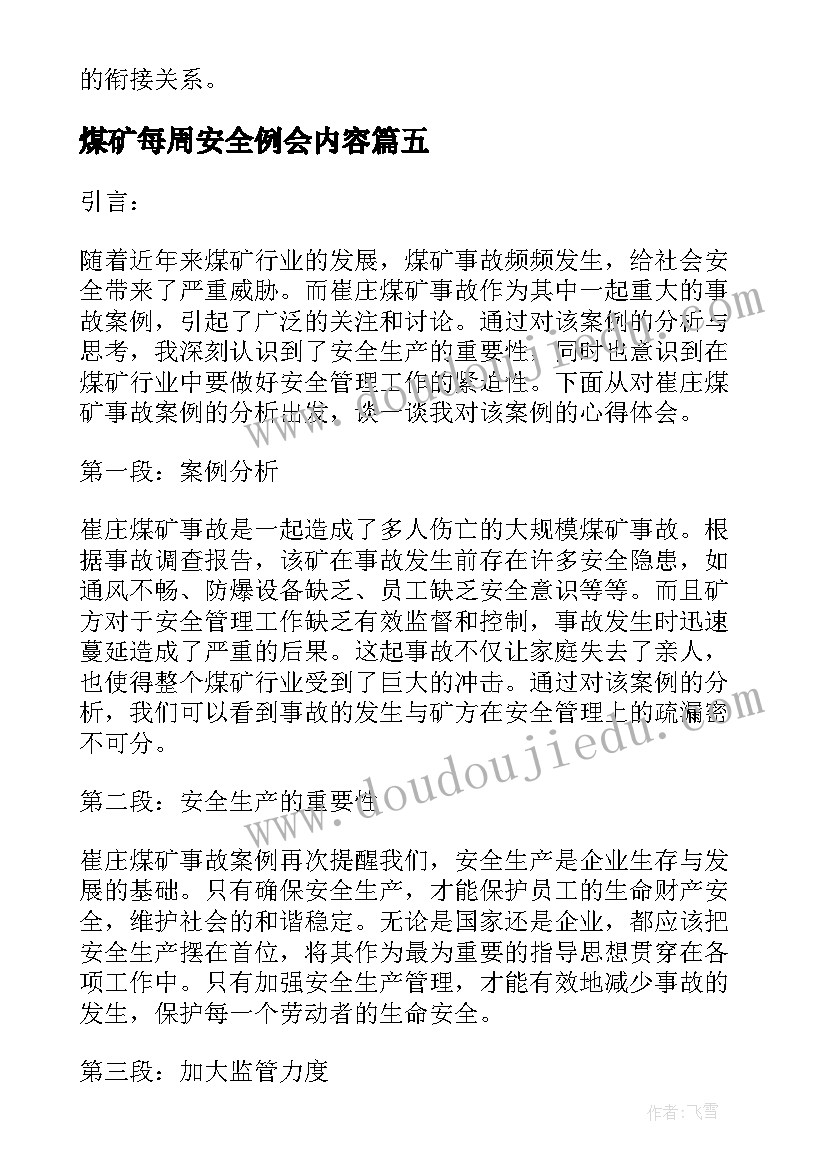 的衔接关系。

煤矿每周安全例会内容篇五

引言：

随着近年来煤矿行业的发展，煤矿事故频频发生，给社会安全带来了严重威胁。而崔庄煤矿事故作为其中一起重大的事故案例，引起了广泛的关注和讨论。通过对该案例的分析与思考，我深刻认识到了安全生产的重要性，同时也意识到在煤矿行业中要做好安全管理工作的紧迫性。下面从对崔庄煤矿事故案例的分析出发，谈一谈我对该案例的心得体会。

第一段：案例分析

崔庄煤矿事故是一起造成了多人伤亡的大规模煤矿事故。根据事故调查报告，该矿在事故发生前存在许多安全隐患，如通风不畅、防爆设备缺乏、员工缺乏安全意识等等。而且矿方对于安全管理工作缺乏有效监督和控制，事故发生时迅速蔓延造成了严重的后果。这起事故不仅让家庭失去了亲人，也使得整个煤矿行业受到了巨大的冲击。通过对该案例的分析，我们可以看到事故的发生与矿方在安全管理上的疏漏密不可分。

第二段：安全生产的重要性

崔庄煤矿事故案例再次提醒我们，安全生产是企业生存与发展的基础。只有确保安全生产，才能保护员工的生命财产安全，维护社会的和谐稳定。无论是国家还是企业，都应该把安全生产摆在首位，将其作为最为重要的指导思想贯穿在各项工作中。只有加强安全生产管理，才能有效地减少事故的发生，保护每一个劳动者的生命安全。

第三段：加大监管力度

www.doudoujiedu.com

作者：飞雪